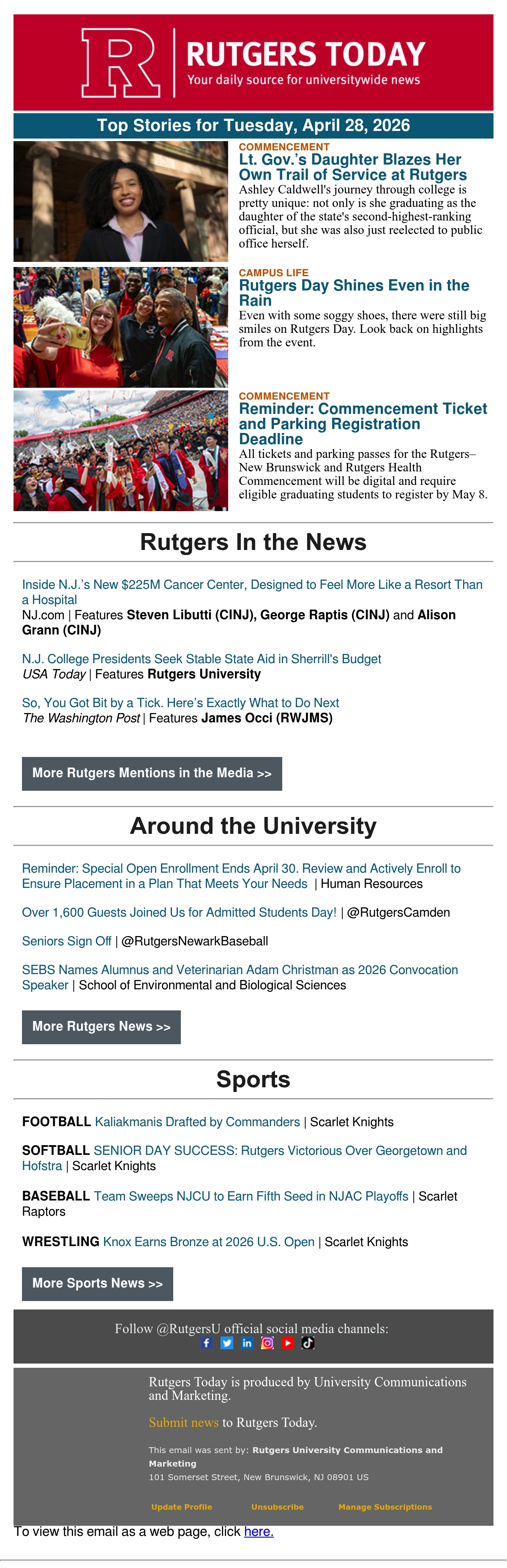 R RUTGERS TODAY
Your daily source for universitywide news

Top Stories for Tuesday, April 28, 2026

COMMENCEMENT
Lt. Gov.'s Daughter Blazes Her Own Trail of Service at Rutgers
Ashley Caldwell's journey through college is pretty unique: not only is she graduating as the daughter of the state's second-highest-ranking official, but she was also just reelected to public office herself.

CAMPUS LIFE
Rutgers Day Shines Even in the Rain
Even with some soggy shoes, there were still big smiles on Rutgers Day. Look back on highlights from the event.

COMMENCEMENT
Reminder: Commencement Ticket and Parking Registration Deadline
All tickets and parking passes for the Rutgers–New Brunswick and Rutgers Health Commencement will be digital and require eligible graduating students to register by May 8.

Rutgers In the News

Inside N.J.'s New $225M Cancer Center, Designed to Feel More Like a Resort Than a Hospital
NJ.com | Features Steven Libutti (CINJ), George Raptis (CINJ) and Alison Grann (CINJ)

N.J. College Presidents Seek Stable State Aid in Sherrill's Budget
USA Today | Features Rutgers University

So, You Got Bit by a Tick. Here's Exactly What to Do Next
The Washington Post | Features James Occi (RWJMS)

More Rutgers Mentions in the Media >>

Around the University

Reminder: Special Open Enrollment Ends April 30. Review and Actively Enroll to Ensure Placement in a Plan That Meets Your Needs | Human Resources

Over 1,600 Guests Joined Us for Admitted Students Day! | @RutgersCamden

Seniors Sign Off | @RutgersNewarkBaseball

SEBS Names Alumnus and Veterinarian Adam Christman as 2026 Convocation Speaker | School of Environmental and Biological Sciences

More Rutgers News >>

Sports

FOOTBALL Kaliakmanis Drafted by Commanders | Scarlet Knights

SOFTBALL SENIOR DAY SUCCESS: Rutgers Victorious Over Georgetown and Hofstra | Scarlet Knights

BASEBALL Team Sweeps NJCU to Earn Fifth Seed in NJAC Playoffs | Scarlet Raptors

WRESTLING Knox Earns Bronze at 2026 U.S. Open | Scarlet Knights

More Sports News >>

Follow @RutgersU official social media channels:

Rutgers Today is produced by University Communications and Marketing.

Submit news to Rutgers Today.

This email was sent by: Rutgers University Communications and Marketing
101 Somerset Street, New Brunswick, NJ 08901 US

Update Profile Unsubscribe Manage Subscriptions

To view this email as a web page, click here.